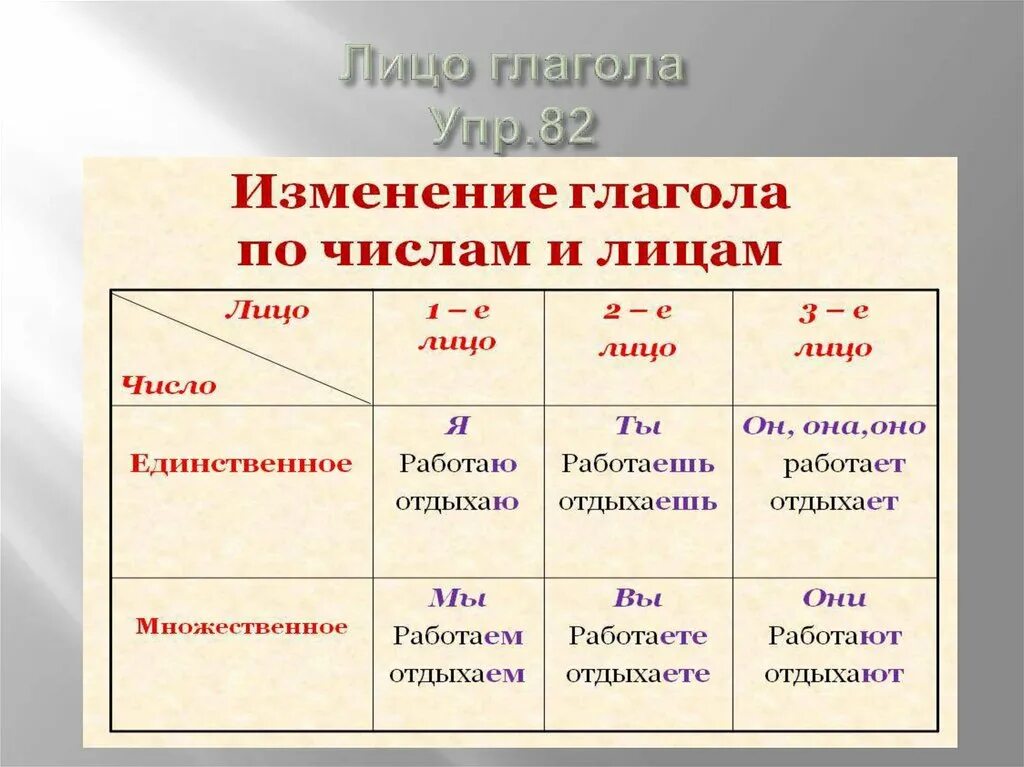 Лицо глагола
Упр.82

Изменение глагола по числам и лицам

| Лицо / Число | 1 – е лицо | 2 – е лицо | 3 – е лицо |
|---|---|---|---|
| Единственное | Я Работаю отдыхаю | Ты Работаешь отдыхаешь | Он, она,оно работает отдыхает |
| Множественное | Мы Работаем отдыхаем | Вы Работаете отдыхаете | Они Работают отдыхают |